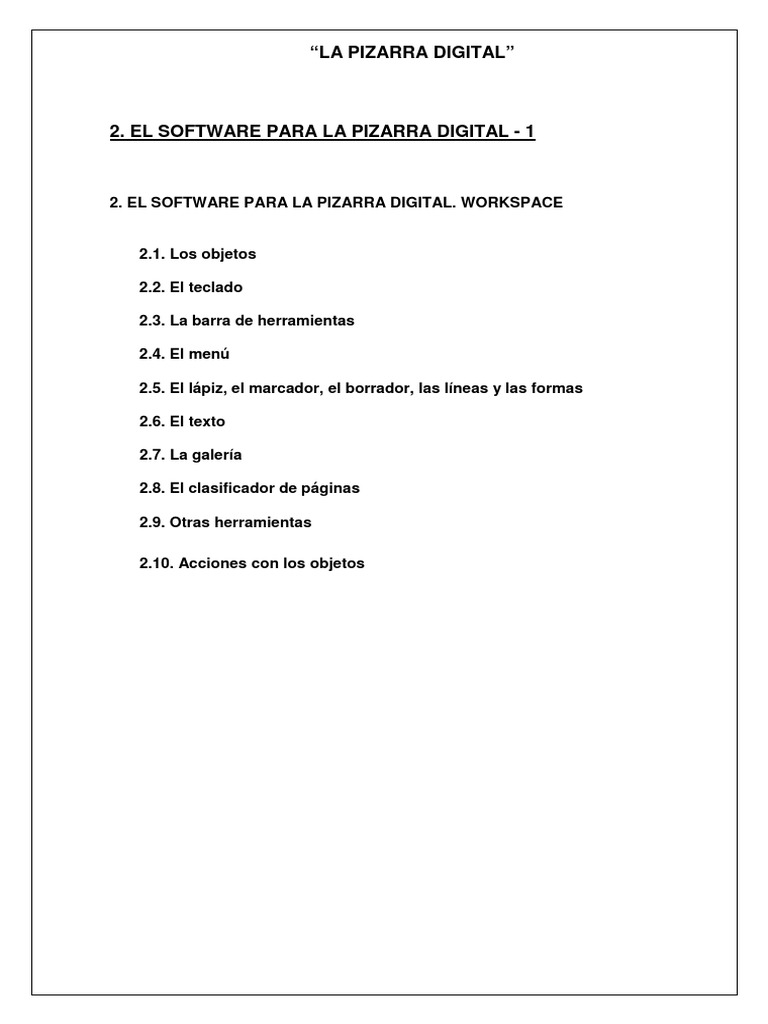 “LA PIZARRA DIGITAL”

2. EL SOFTWARE PARA LA PIZARRA DIGITAL - 1

2. EL SOFTWARE PARA LA PIZARRA DIGITAL. WORKSPACE

2.1. Los objetos

2.2. El teclado

2.3. La barra de herramientas

2.4. El menú

2.5. El lápiz, el marcador, el borrador, las líneas y las formas

2.6. El texto

2.7. La galería

2.8. El clasificador de páginas

2.9. Otras herramientas

2.10. Acciones con los objetos